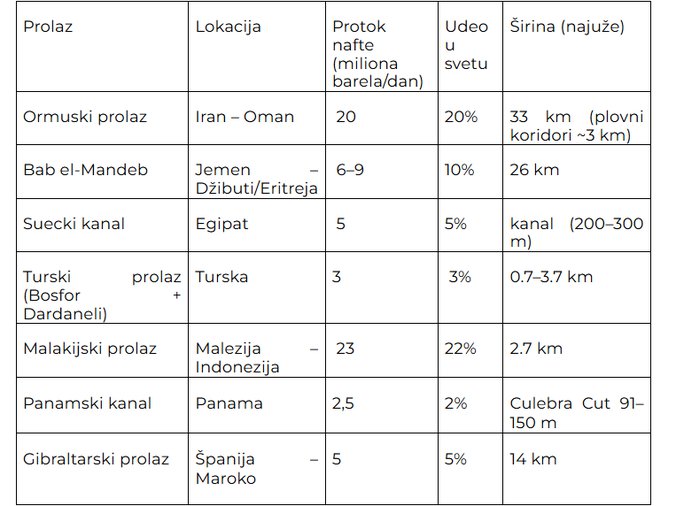 | Prolaz | Lokacija | Protok nafte (miliona barela/dan) | Udeo u svetu | Širina (najuže) |
|---|---|---|---|---|
| Ormuski prolaz | Iran – Oman | 20 | 20% | 33 km (plovni koridori ~3 km) |
| Bab el-Mandeb | Jemen – Džibuti/Eritreja | 6–9 | 10% | 26 km |
| Suecki kanal | Egipat | 5 | 5% | kanal (200–300 m) |
| Turski prolaz (Bosfor + Dardaneli) | Turska | 3 | 3% | 0.7–3.7 km |
| Malakijski prolaz | Malezija – Indonezija | 23 | 22% | 2.7 km |
| Panamski kanal | Panama | 2,5 | 2% | Culebra Cut 91–150 m |
| Gibraltarski prolaz | Španija – Maroko | 5 | 5% | 14 km |